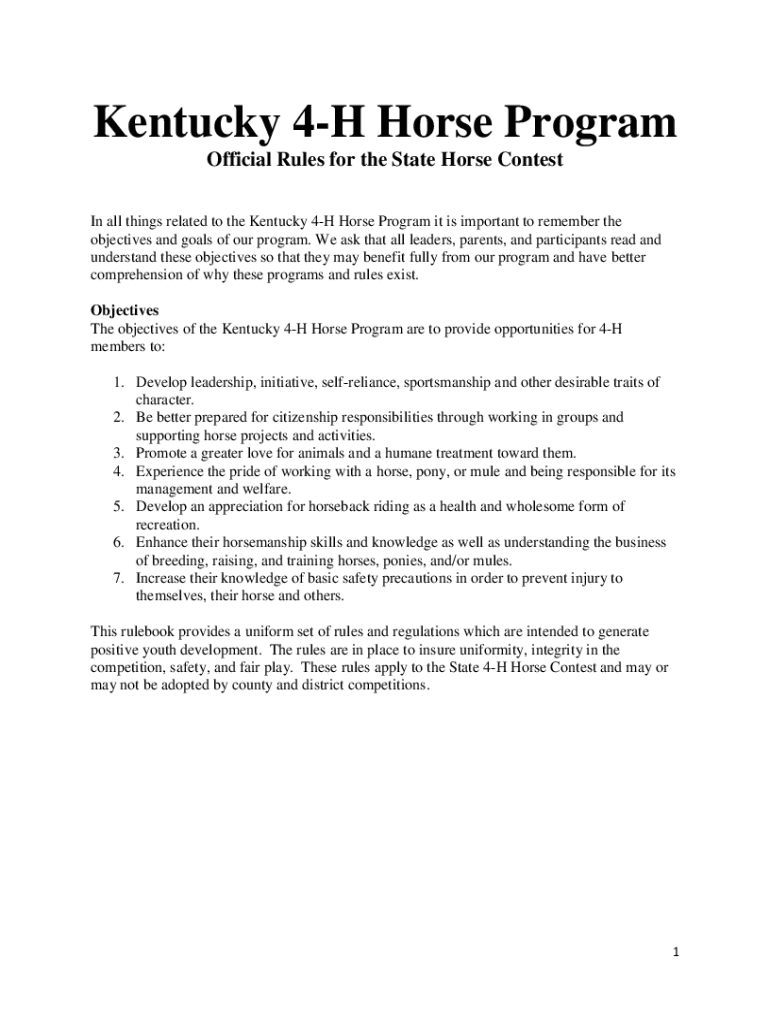 Kentucky 4-H Horse Program

Official Rules for the State Horse Contest

In all things related to the Kentucky 4-H Horse Program it is important to remember the objectives and goals of our program. We ask that all leaders, parents, and participants read and understand these objectives so that they may benefit fully from our program and have better comprehension of why these programs and rules exist.

Objectives
The objectives of the Kentucky 4-H Horse Program are to provide opportunities for 4-H members to:

1. Develop leadership, initiative, self-reliance, sportsmanship and other desirable traits of character.
2. Be better prepared for citizenship responsibilities through working in groups and supporting horse projects and activities.
3. Promote a greater love for animals and a humane treatment toward them.
4. Experience the pride of working with a horse, pony, or mule and being responsible for its management and welfare.
5. Develop an appreciation for horseback riding as a health and wholesome form of recreation.
6. Enhance their horsemanship skills and knowledge as well as understanding the business of breeding, raising, and training horses, ponies, and/or mules.
7. Increase their knowledge of basic safety precautions in order to prevent injury to themselves, their horse and others.

This rulebook provides a uniform set of rules and regulations which are intended to generate positive youth development. The rules are in place to insure uniformity, integrity in the competition, safety, and fair play. These rules apply to the State 4-H Horse Contest and may or may not be adopted by county and district competitions.

1